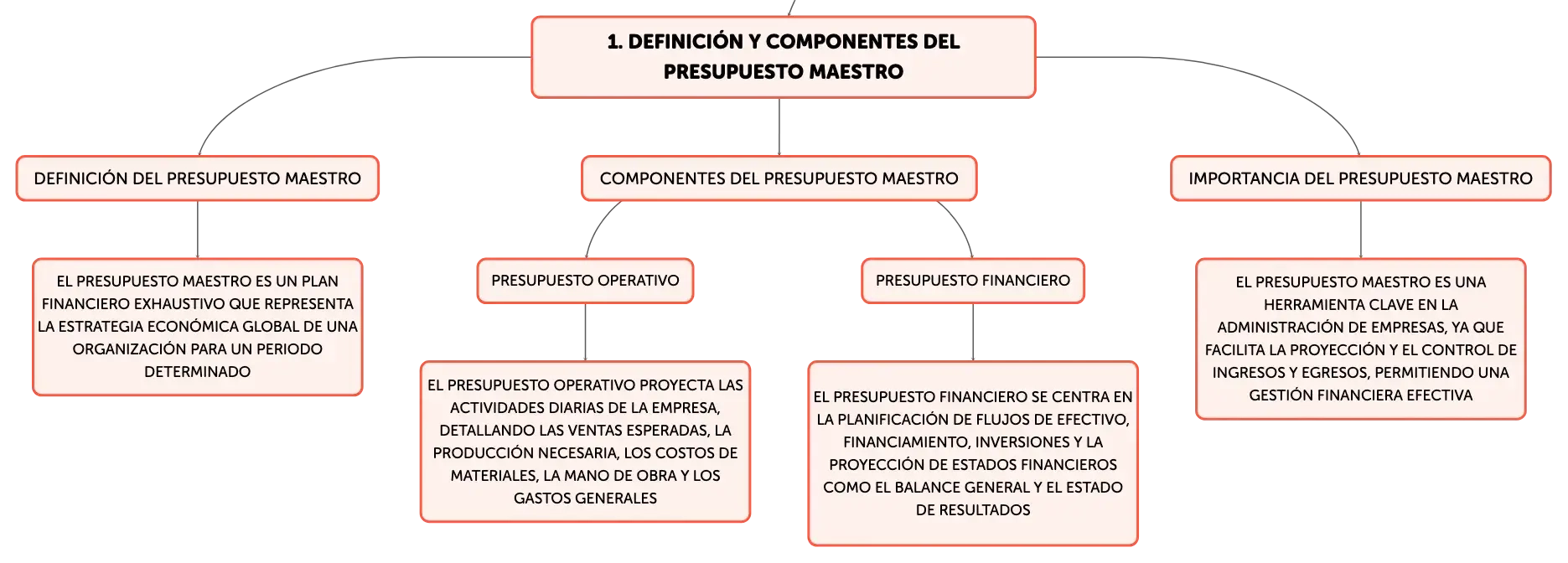 1. DEFINICIÓN Y COMPONENTES DEL PRESUPUESTO MAESTRO

DEFINICIÓN DEL PRESUPUESTO MAESTRO

EL PRESUPUESTO MAESTRO ES UN PLAN FINANCIERO EXHAUSTIVO QUE REPRESENTA LA ESTRATEGIA ECONÓMICA GLOBAL DE UNA ORGANIZACIÓN PARA UN PERIODO DETERMINADO

COMPONENTES DEL PRESUPUESTO MAESTRO

PRESUPUESTO OPERATIVO

EL PRESUPUESTO OPERATIVO PROYECTA LAS ACTIVIDADES DIARIAS DE LA EMPRESA, DETALLANDO LAS VENTAS ESPERADAS, LA PRODUCCIÓN NECESARIA, LOS COSTOS DE MATERIALES, LA MANO DE OBRA Y LOS GASTOS GENERALES

PRESUPUESTO FINANCIERO

EL PRESUPUESTO FINANCIERO SE CENTRA EN LA PLANIFICACIÓN DE FLUJOS DE EFECTIVO, FINANCIAMIENTO, INVERSIONES Y LA PROYECCIÓN DE ESTADOS FINANCIEROS COMO EL BALANCE GENERAL Y EL ESTADO DE RESULTADOS

IMPORTANCIA DEL PRESUPUESTO MAESTRO

EL PRESUPUESTO MAESTRO ES UNA HERRAMIENTA CLAVE EN LA ADMINISTRACIÓN DE EMPRESAS, YA QUE FACILITA LA PROYECCIÓN Y EL CONTROL DE INGRESOS Y EGRESOS, PERMITIENDO UNA GESTIÓN FINANCIERA EFECTIVA